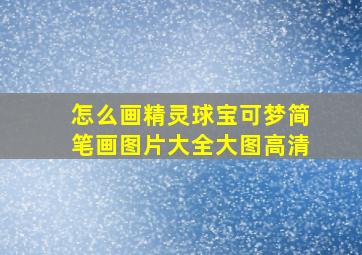 怎么画精灵球宝可梦简笔画图片大全大图高清